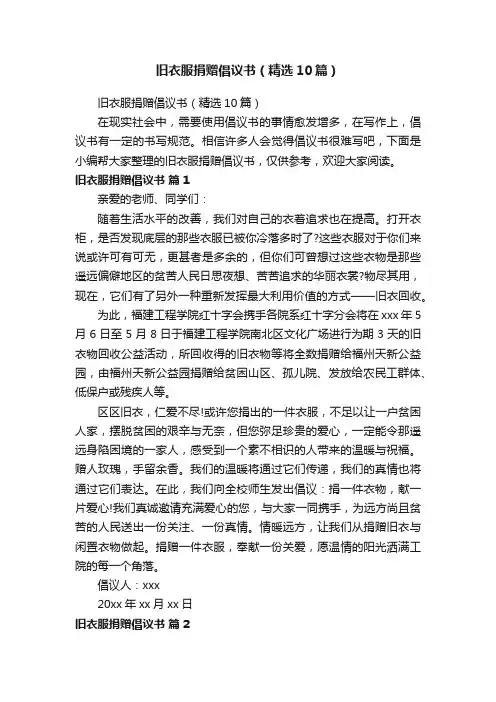 旧衣服捐赠倡议书（精选10篇）

旧衣服捐赠倡议书（精选10篇）

在现实社会中，需要使用倡议书的事情愈发增多，在写作上，倡议书有一定的书写规范。相信许多人会觉得倡议书很难写吧，下面是小编帮大家整理的旧衣服捐赠倡议书，仅供参考，欢迎大家阅读。

旧衣服捐赠倡议书 篇1

亲爱的老师、同学们：

随着生活水平的改善，我们对自己的衣着追求也在提高。打开衣柜，是否发现底层的那些衣服已被你冷落多时了?这些衣服对于你们来说或许可有可无，更甚者是多余的，但你们可曾想过这些衣物是那些遥远偏僻地区的贫苦人民日思夜想、苦苦追求的华丽衣裳?物尽其用，现在，它们有了另外一种重新发挥最大利用价值的方式——旧衣回收。

为此，福建工程学院红十字会携手各院系红十字分会将在xxx年5月6日至5月8日于福建工程学院南北区文化广场进行为期3天的旧衣物回收公益活动，所回收得的旧衣物等将全数捐赠给福州天新公益园，由福州天新公益园捐赠给贫困山区、孤儿院、发放给农民工群体、低保户或残疾人等。

区区旧衣，仁爱不尽!或许您捐出的一件衣服，不足以让一户贫困人家，摆脱贫困的艰辛与无奈，但您弥足珍贵的爱心，一定能令那遥远身陷困境的一家人，感受到一个素不相识的人带来的温暖与祝福。赠人玫瑰，手留余香。我们的温暖将通过它们传递，我们的真情也将通过它们表达。在此，我们向全校师生发出倡议：捐一件衣物，献一片爱心!我们真诚邀请充满爱心的您，与大家一同携手，为远方尚且贫苦的人民送出一份关注、一份真情。情暖远方，让我们从捐赠旧衣与闲置衣物做起。捐赠一件衣服，奉献一份关爱，愿温情的阳光洒满工院的每一个角落。

倡议人：xxx

20xx年xx月xx日

旧衣服捐赠倡议书 篇2